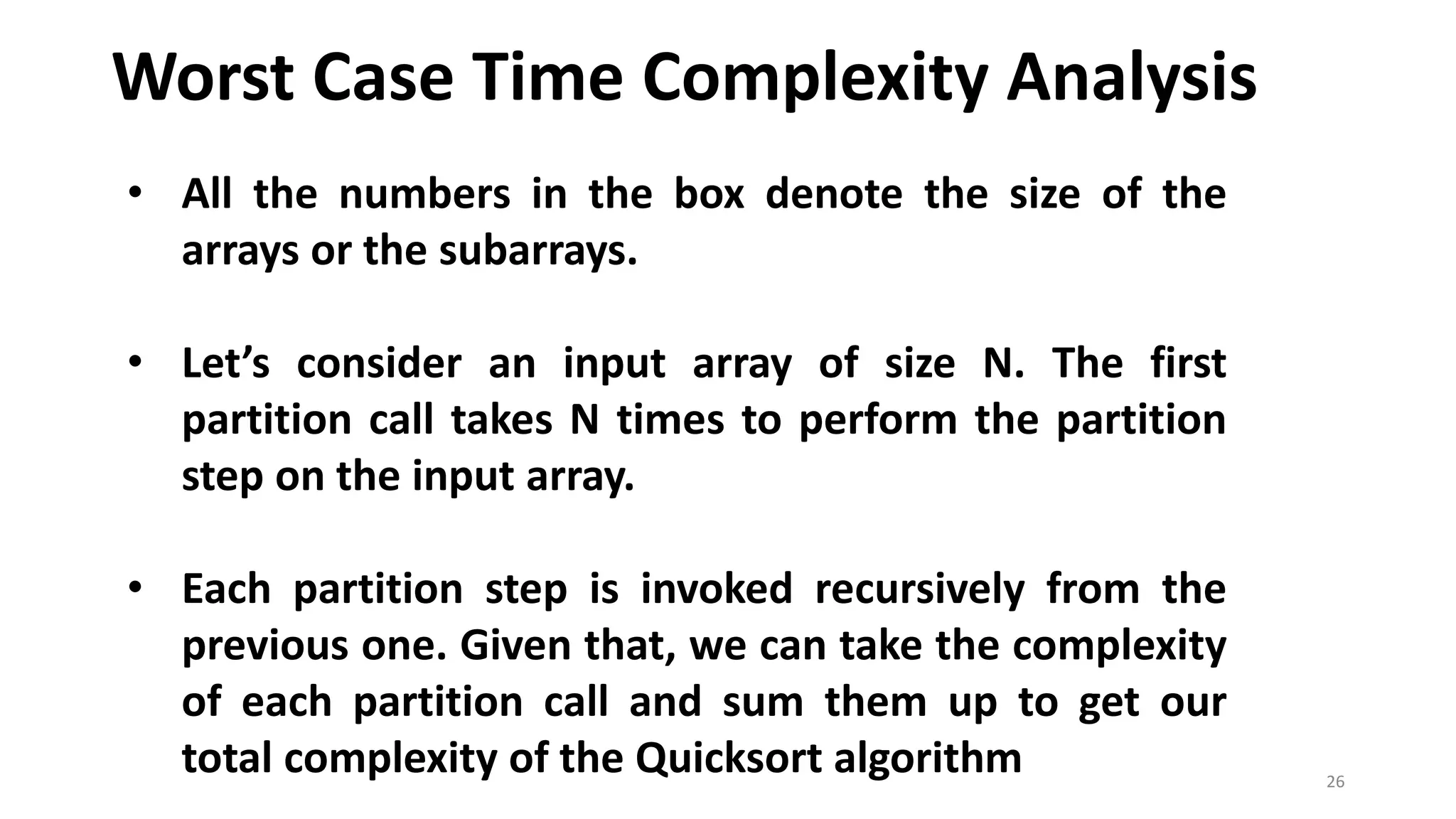 Worst Case Time Complexity Analysis

• All the numbers in the box denote the size of the arrays or the subarrays.

• Let's consider an input array of size N. The first partition call takes N times to perform the partition step on the input array.

• Each partition step is invoked recursively from the previous one. Given that, we can take the complexity of each partition call and sum them up to get our total complexity of the Quicksort algorithm

26